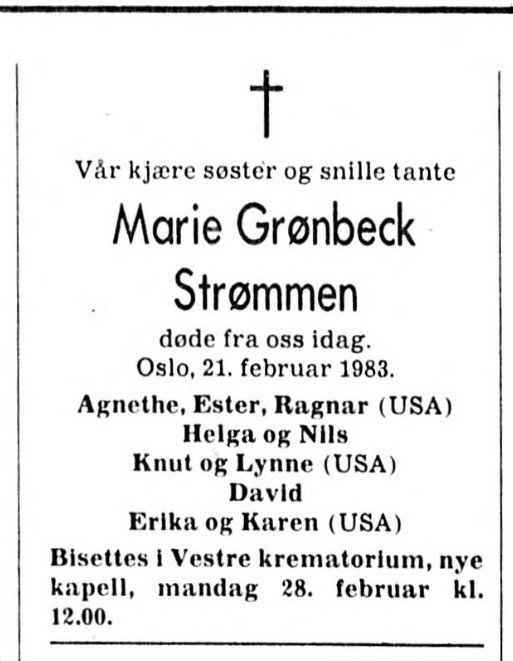 Vår kjære søster og snille tante

Marie Grønbeck
Strømmen

døde fra oss idag.
Oslo, 21. februar 1983.

Agnethe, Ester, Ragnar (USA)
Helga og Nils
Knut og Lynne (USA)
David
Erika og Karen (USA)

Bisettes i Vestre krematorium, nye kapell, mandag 28. februar kl. 12.00.